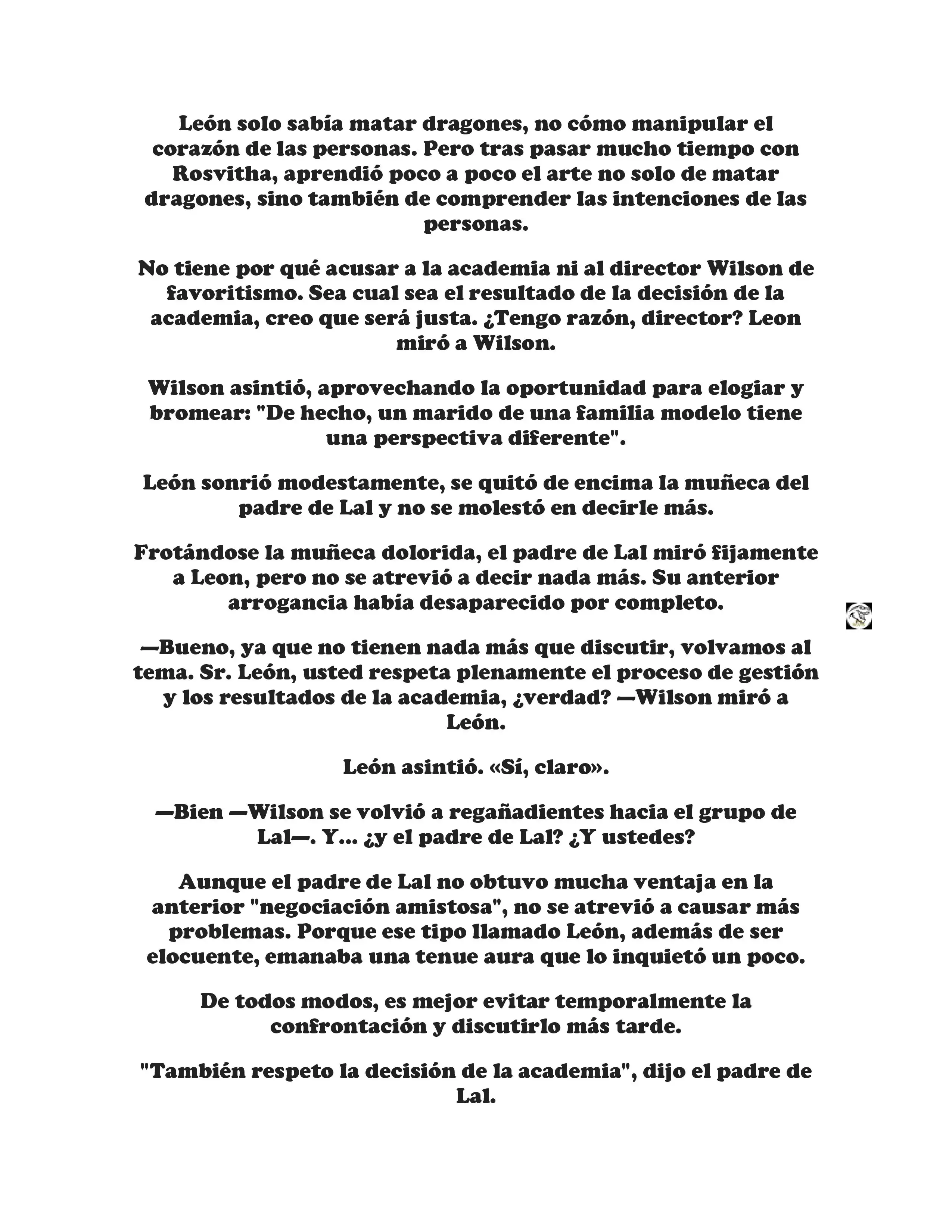 León solo sabía matar dragones, no cómo manipular el corazón de las personas. Pero tras pasar mucho tiempo con Rosvitha, aprendió poco a poco el arte no solo de matar dragones, sino también de comprender las intenciones de las personas.

No tiene por qué acusar a la academia ni al director Wilson de favoritismo. Sea cual sea el resultado de la decisión de la academia, creo que será justa. ¿Tengo razón, director? Leon miró a Wilson.

Wilson asintió, aprovechando la oportunidad para elogiar y bromear: "De hecho, un marido de una familia modelo tiene una perspectiva diferente".

León sonrió modestamente, se quitó de encima la muñeca del padre de Lal y no se molestó en decirle más.

Frotándose la muñeca dolorida, el padre de Lal miró fijamente a Leon, pero no se atrevió a decir nada más. Su anterior arrogancia había desaparecido por completo.

—Bueno, ya que no tienen nada más que discutir, volvamos al tema. Sr. León, usted respeta plenamente el proceso de gestión y los resultados de la academia, ¿verdad? —Wilson miró a León.

León asintió. «Sí, claro».

—Bien —Wilson se volvió a regañadientes hacia el grupo de Lal—. Y... ¿y el padre de Lal? ¿Y ustedes?

Aunque el padre de Lal no obtuvo mucha ventaja en la anterior "negociación amistosa", no se atrevió a causar más problemas. Porque ese tipo llamado León, además de ser elocuente, emanaba una tenue aura que lo inquietó un poco.

De todos modos, es mejor evitar temporalmente la confrontación y discutirlo más tarde.

"También respeto la decisión de la academia", dijo el padre de Lal.